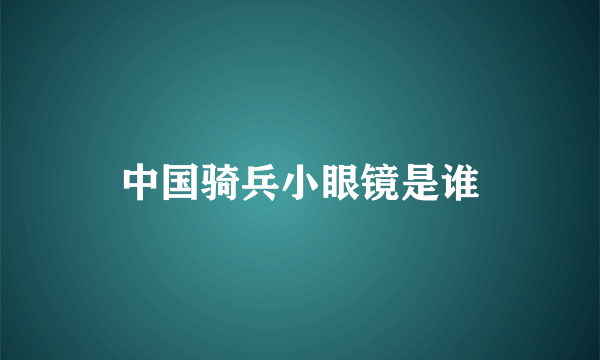 中国骑兵小眼镜是谁